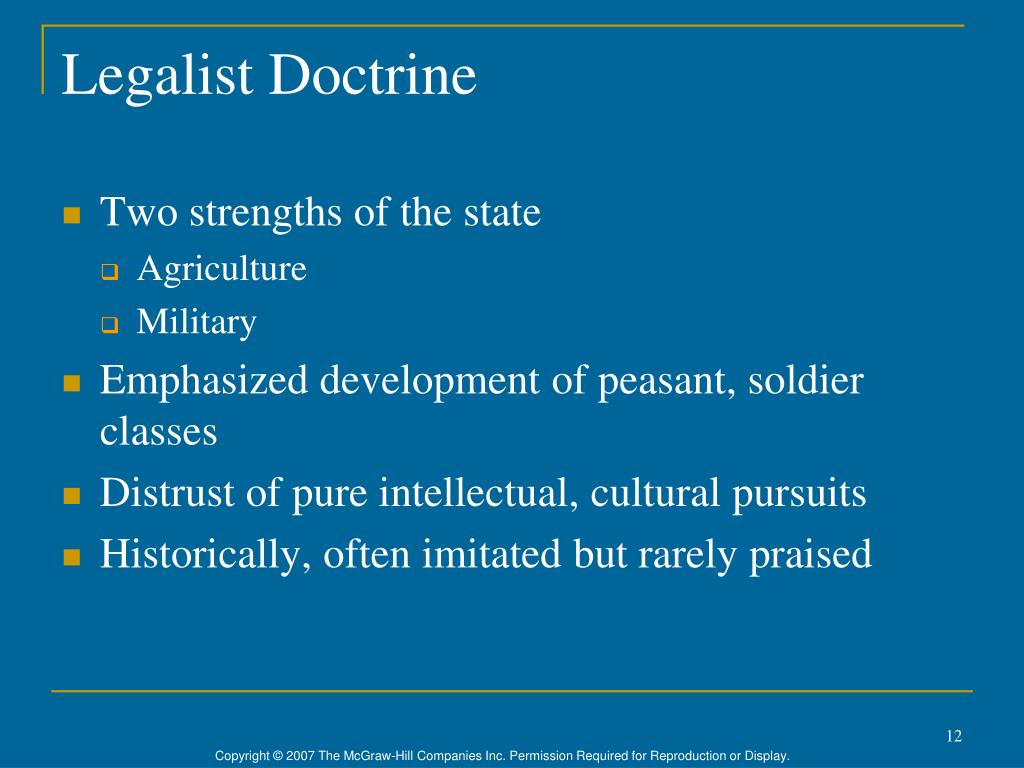 Legalist Doctrine

- Two strengths of the state
  - Agriculture
  - Military
- Emphasized development of peasant, soldier classes
- Distrust of pure intellectual, cultural pursuits
- Historically, often imitated but rarely praised

12

Copyright © 2007 The McGraw-Hill Companies Inc. Permission Required for Reproduction or Display.